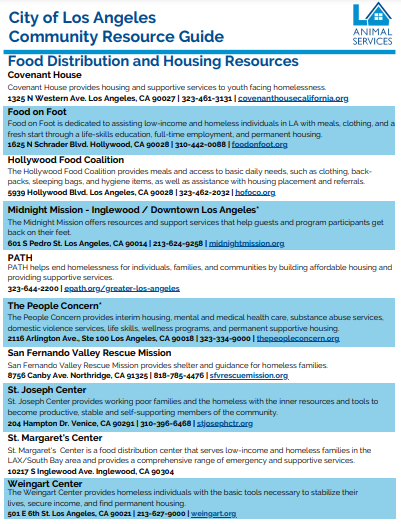 City of Los Angeles
Community Resource Guide

LA ANIMAL SERVICES

Food Distribution and Housing Resources

Covenant House
Covenant House provides housing and supportive services to youth facing homelessness.
1325 N Western Ave. Los Angeles, CA 90027 | 323-461-3131 | covenanthousecalifornia.org

Food on Foot
Food on Foot is dedicated to assisting low-income and homeless individuals in LA with meals, clothing, and a fresh start through a life-skills education, full-time employment, and permanent housing.
1625 N Schrader Blvd. Hollywood, CA 90028 | 310-442-0088 | foodonfoot.org

Hollywood Food Coalition
The Hollywood Food Coalition provides meals and access to basic daily needs, such as clothing, backpacks, sleeping bags, and hygiene items, as well as assistance with housing placement and referrals.
5939 Hollywood Blvd. Los Angeles, CA 90028 | 323-462-2032 | hofoco.org

Midnight Mission - Inglewood / Downtown Los Angeles*
The Midnight Mission offers resources and support services that help guests and program participants get back on their feet.
601 S Pedro St. Los Angeles, CA 90014 | 213-624-9258 | midnightmission.org

PATH
PATH helps end homelessness for individuals, families, and communities by building affordable housing and providing supportive services.
323-644-2200 | epath.org/greater-los-angeles

The People Concern*
The People Concern provides interim housing, mental and medical health care, substance abuse services, domestic violence services, life skills, wellness programs, and permanent supportive housing.
2116 Arlington Ave., Ste 100 Los Angeles, CA 90018 | 323-334-9000 | thepeopleconcern.org

San Fernando Valley Rescue Mission
San Fernando Valley Rescue Mission provides shelter and guidance for homeless families.
8756 Canby Ave. Northridge, CA 91325 | 818-785-4476 | sfvrescuemission.org

St. Joseph Center
St. Joseph Center provides working poor families and the homeless with the inner resources and tools to become productive, stable and self-supporting members of the community.
204 Hampton Dr. Venice, CA 90291 | 310-396-6468 | stjosephctr.org

St. Margaret's Center
St. Margaret's Center is a food distribution center that serves low-income and homeless families in the LAX/South Bay area and provides a comprehensive range of emergency and supportive services.
10217 S Inglewood Ave. Inglewood, CA 90304

Weingart Center
The Weingart Center provides homeless individuals with the basic tools necessary to stabilize their lives, secure income, and find permanent housing.
501 E 6th St. Los Angeles, CA 90021 | 213-627-9000 | weingart.org